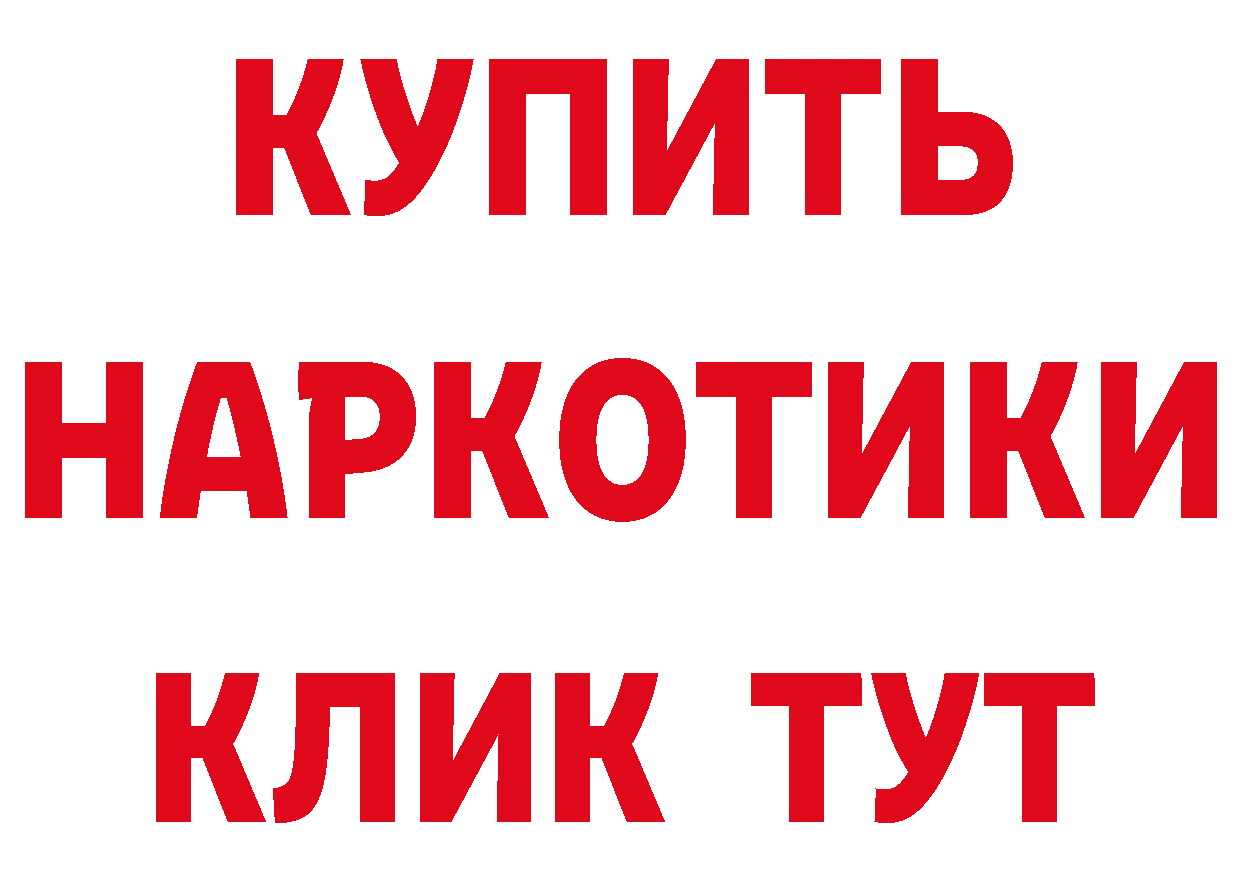 КУПИТЬ
НАРКОТИКИ
КЛИК ТУТ